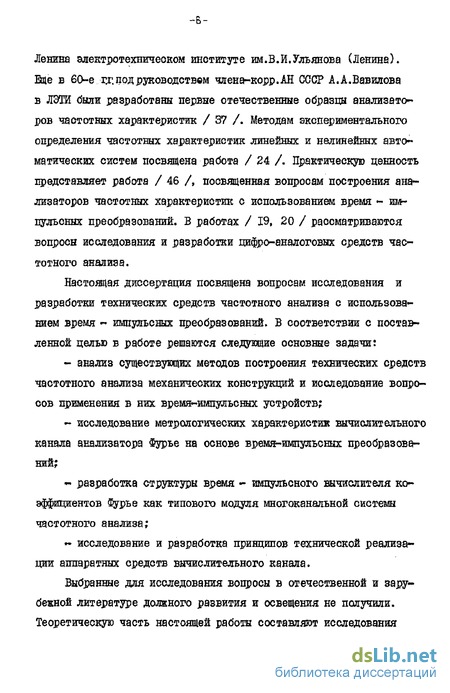 -6-

Ленина электротехническом институте им.В.И.Ульянова (Ленина). Еще в 60-е гг.под руководством члена-корр.АН СССР А.А.Вавилова в ЛЭТИ были разработаны первые отечественные образцы анализаторов частотных характеристик / 37 /. Методам экспериментального определения частотных характеристик линейных и нелинейных автоматических систем посвящена работа / 24 /. Практическую ценность представляет работа / 46 /, посвященная вопросам построения анализаторов частотных характеристик с использованием время - импульсных преобразований. В работах / 19, 20 / рассматриваются вопросы исследования и разработки цифро-аналоговых средств частотного анализа.

Настоящая диссертация посвящена вопросам исследования и разработки технических средств частотного анализа с использованием время - импульсных преобразований. В соответствии с поставленной целью в работе решаются следующие основные задачи:

- анализ существующих методов построения технических средств частотного анализа механических конструкций и исследование вопросов применения в них время-импульсных устройств;

- исследование метрологических характеристик вычислительного канала анализатора Фурье на основе время-импульсных преобразований;

- разработка структуры время - импульсного вычислителя коэффициентов Фурье как типового модуля многоканальной системы частотного анализа;

- исследование и разработка принципов технической реализации аппаратных средств вычислительного канала.

Выбранные для исследования вопросы в отечественной и зарубежной литературе должного развития и освещения не получили. Теоретическую часть настоящей работы составляют исследования

dsLib.net
библиотека диссертаций